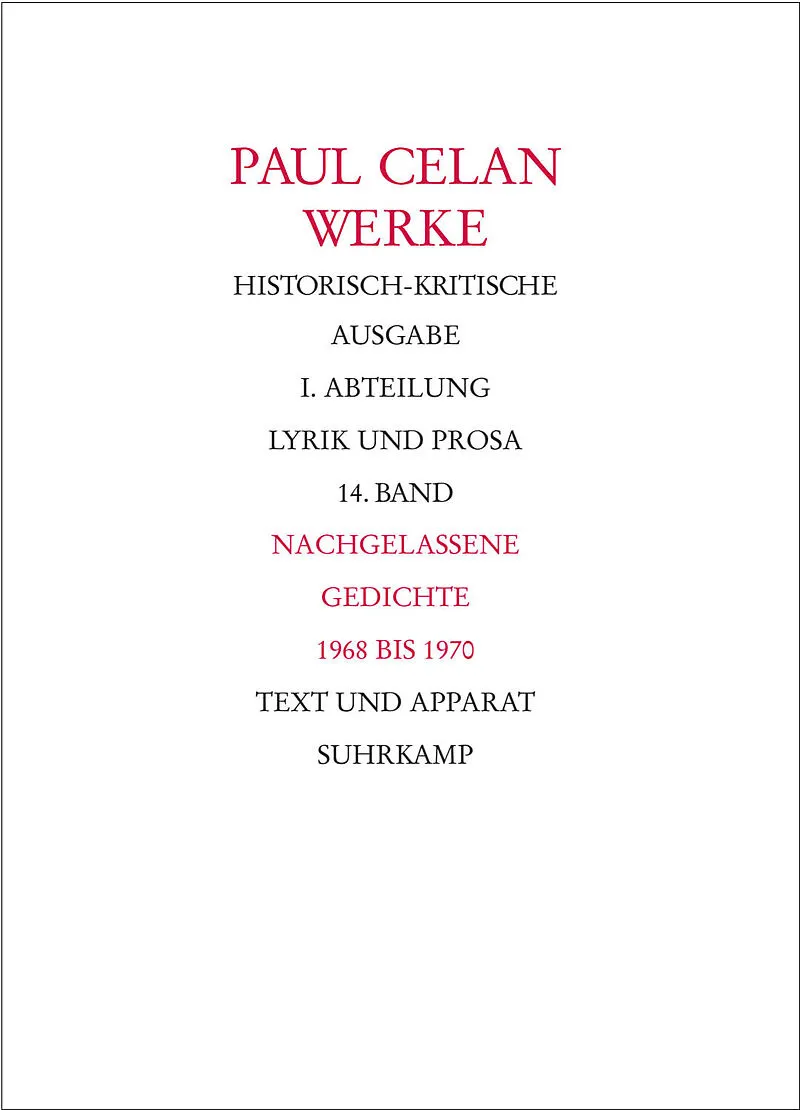 PAUL CELAN
WERKE
HISTORISCH-KRITISCHE
AUSGABE
I. ABTEILUNG
LYRIK UND PROSA
14. BAND
NACHGELASSENE
GEDICHTE
1968 BIS 1970
TEXT UND APPARAT
SUHRKAMP